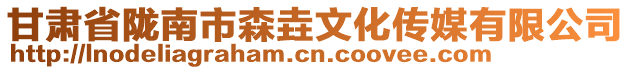 甘肃省陇南市森垚文化传媒有限公司
http://lnodeliagraham.cn.coovee.com